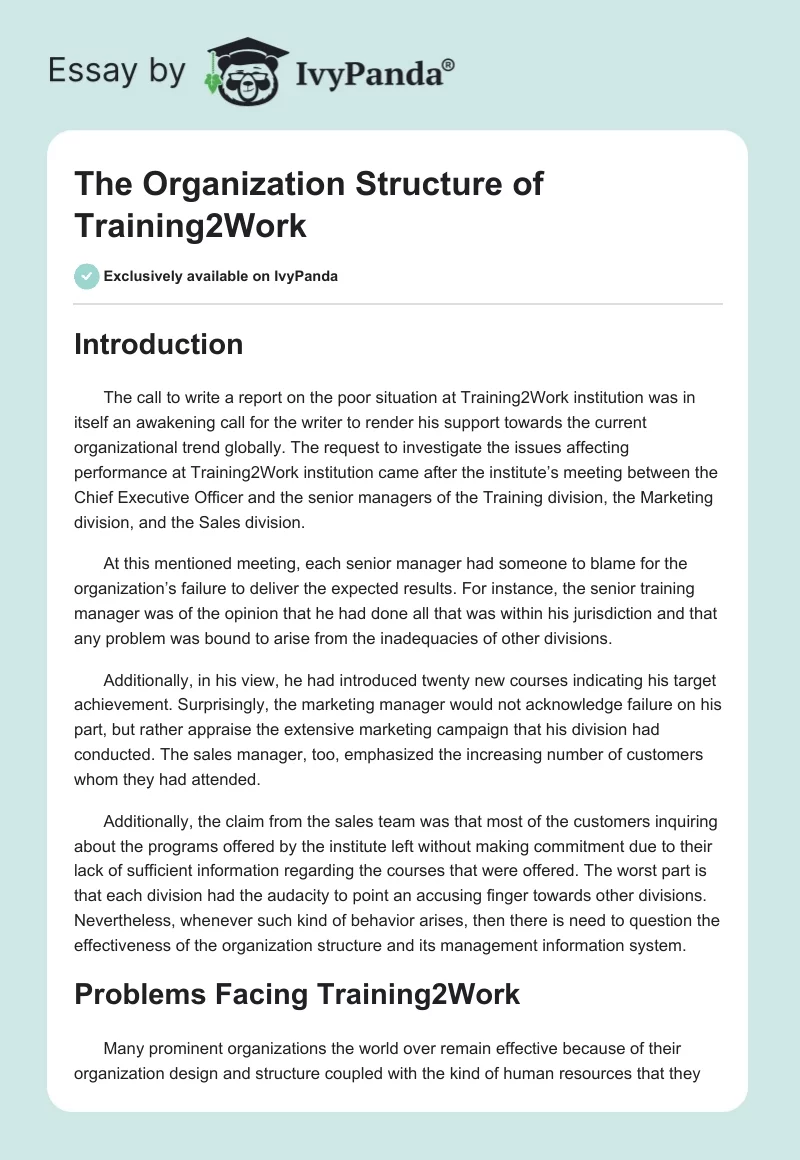 Essay by IvyPanda®

The Organization Structure of Training2Work

Exclusively available on IvyPanda

Introduction

The call to write a report on the poor situation at Training2Work institution was in itself an awakening call for the writer to render his support towards the current organizational trend globally. The request to investigate the issues affecting performance at Training2Work institution came after the institute's meeting between the Chief Executive Officer and the senior managers of the Training division, the Marketing division, and the Sales division.

At this mentioned meeting, each senior manager had someone to blame for the organization's failure to deliver the expected results. For instance, the senior training manager was of the opinion that he had done all that was within his jurisdiction and that any problem was bound to arise from the inadequacies of other divisions.

Additionally, in his view, he had introduced twenty new courses indicating his target achievement. Surprisingly, the marketing manager would not acknowledge failure on his part, but rather appraise the extensive marketing campaign that his division had conducted. The sales manager, too, emphasized the increasing number of customers whom they had attended.

Additionally, the claim from the sales team was that most of the customers inquiring about the programs offered by the institute left without making commitment due to their lack of sufficient information regarding the courses that were offered. The worst part is that each division had the audacity to point an accusing finger towards other divisions. Nevertheless, whenever such kind of behavior arises, then there is need to question the effectiveness of the organization structure and its management information system.

Problems Facing Training2Work

Many prominent organizations the world over remain effective because of their organization design and structure coupled with the kind of human resources that they